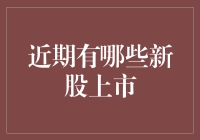 近期有哪些新股上市